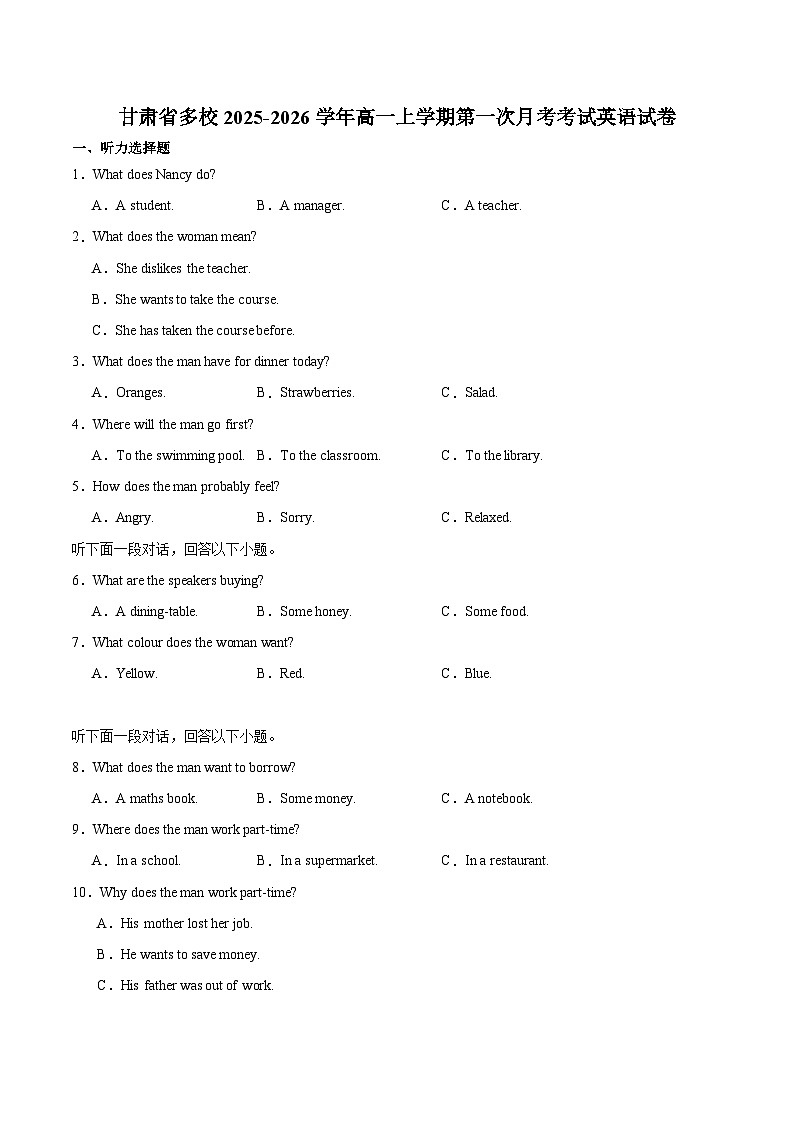 甘肃省多校 2025-2026 学年高一上学期第一次月考考试英语试卷

一、听力选择题

1．What does Nancy do?

A．A student.　B．A manager.　C．A teacher.

2．What does the woman mean?

A．She dislikes the teacher.

B．She wants to take the course.

C．She has taken the course before.

3．What does the man have for dinner today?

A．Oranges.　B．Strawberries.　C．Salad.

4．Where will the man go first?

A．To the swimming pool.　B．To the classroom.　C．To the library.

5．How does the man probably feel?

A．Angry.　B．Sorry.　C．Relaxed.

听下面一段对话，回答以下小题。

6．What are the speakers buying?

A．A dining-table.　B．Some honey.　C．Some food.

7．What colour does the woman want?

A．Yellow.　B．Red.　C．Blue.

听下面一段对话，回答以下小题。

8．What does the man want to borrow?

A．A maths book.　B．Some money.　C．A notebook.

9．Where does the man work part-time?

A．In a school.　B．In a supermarket.　C．In a restaurant.

10．Why does the man work part-time?

A．His mother lost her job.

B．He wants to save money.

C．His father was out of work.